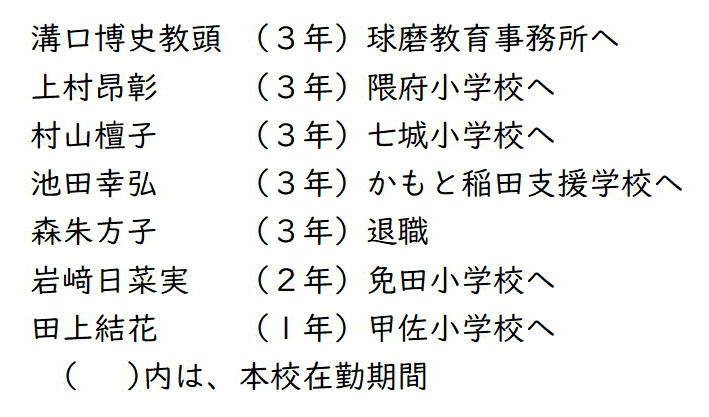 溝口博史教頭 （３年）球磨教育事務所へ
上村昂彰 （３年）隈府小学校へ
村山檀子 （３年）七城小学校へ
池田幸弘 （３年）かもと稲田支援学校へ
森朱方子 （３年）退職
岩﨑日菜実 （２年）免田小学校へ
田上結花 （１年）甲佐小学校へ
（ ）内は、本校在勤期間